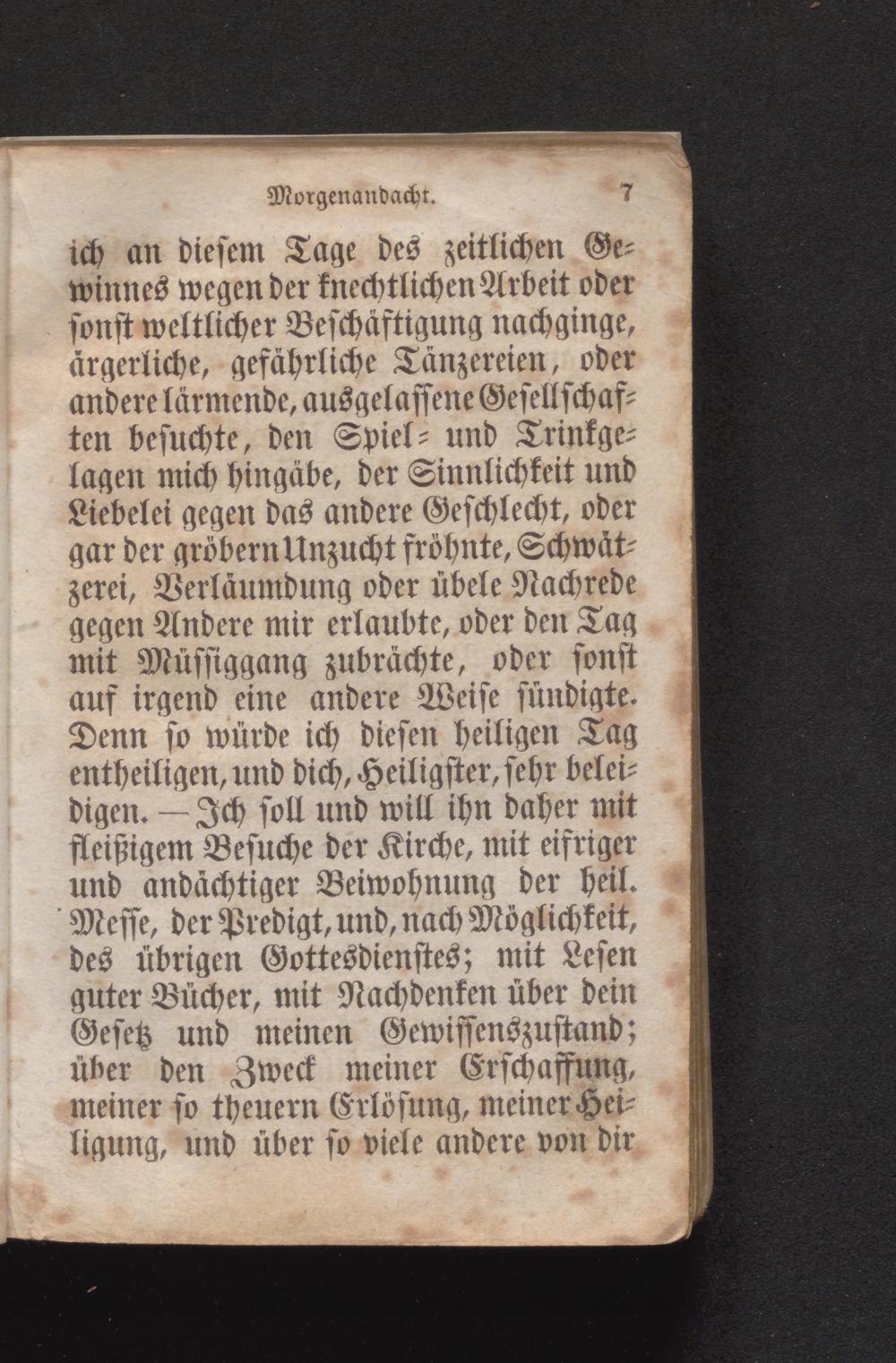 Morgenandacht. 7

ich an diesem Tage des zeitlichen Gewinnes wegen der knechtlichen Arbeit oder sonst weltlicher Beschäftigung nachginge, ärgerliche, gefährliche Tänzereien, oder andere lärmende, ausgelassene Gesellschaften besuchte, den Spiel- und Trinkgelagen mich hingäbe, der Sinnlichkeit und Liebelei gegen das andere Geschlecht, oder gar der gröbern Unzucht fröhnte, Schwätzerei, Verläumdung oder übele Nachrede gegen Andere mir erlaubte, oder den Tag mit Müssiggang zubrächte, oder sonst auf irgend eine andere Weise sündigte. Denn so würde ich diesen heiligen Tag entheiligen, und dich, Heiligster, sehr beleidigen. — Ich soll und will ihn daher mit fleißigem Besuche der Kirche, mit eifriger und andächtiger Beiwohnung der heil. Messe, der Predigt, und, nach Möglichkeit, des übrigen Gottesdienstes; mit Lesen guter Bücher, mit Nachdenken über dein Gesetz und meinen Gewissenszustand; über den Zweck meiner Erschaffung, meiner so theuern Erlösung, meiner Heiligung, und über so viele andere von dir